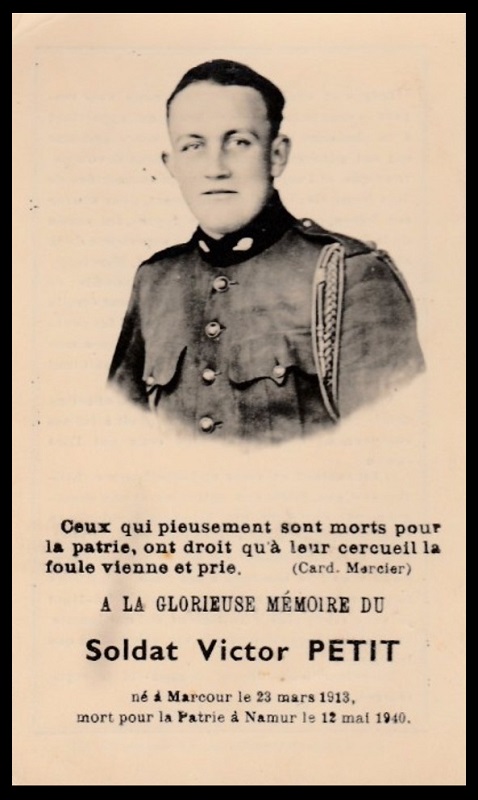 Ceux qui pieusement sont morts pour la patrie, ont droit qu'à leur cercueil la foule vienne et prie. (Card. Mercier)

A LA GLORIEUSE MÉMOIRE DU

Soldat Victor PETIT

né à Marcour le 23 mars 1913,
mort pour la Patrie à Namur le 12 mai 1940.